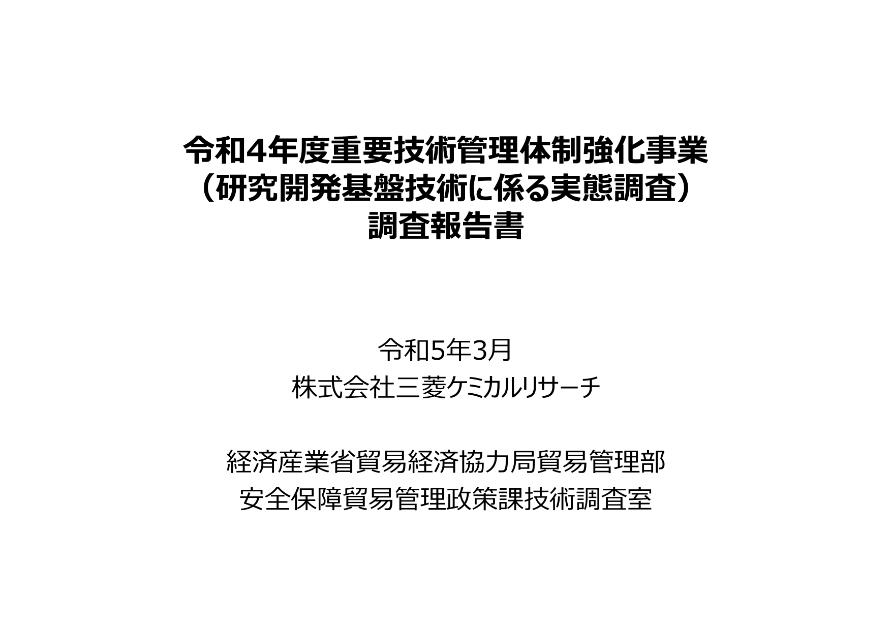 令和4年度重要技術管理体制強化事業
（研究開発基盤技術に係る実態調査）
調査報告書

令和5年3月
株式会社三菱ケミカルリサーチ

経済産業省貿易経済協力局貿易管理部
安全保障貿易管理政策課技術調査室